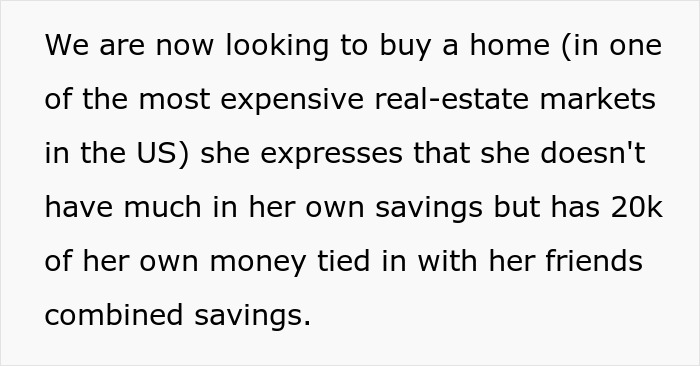 We are now looking to buy a home (in one of the most expensive real-estate markets in the US) she expresses that she doesn't have much in her own savings but has 20k of her own money tied in with her friends combined savings.